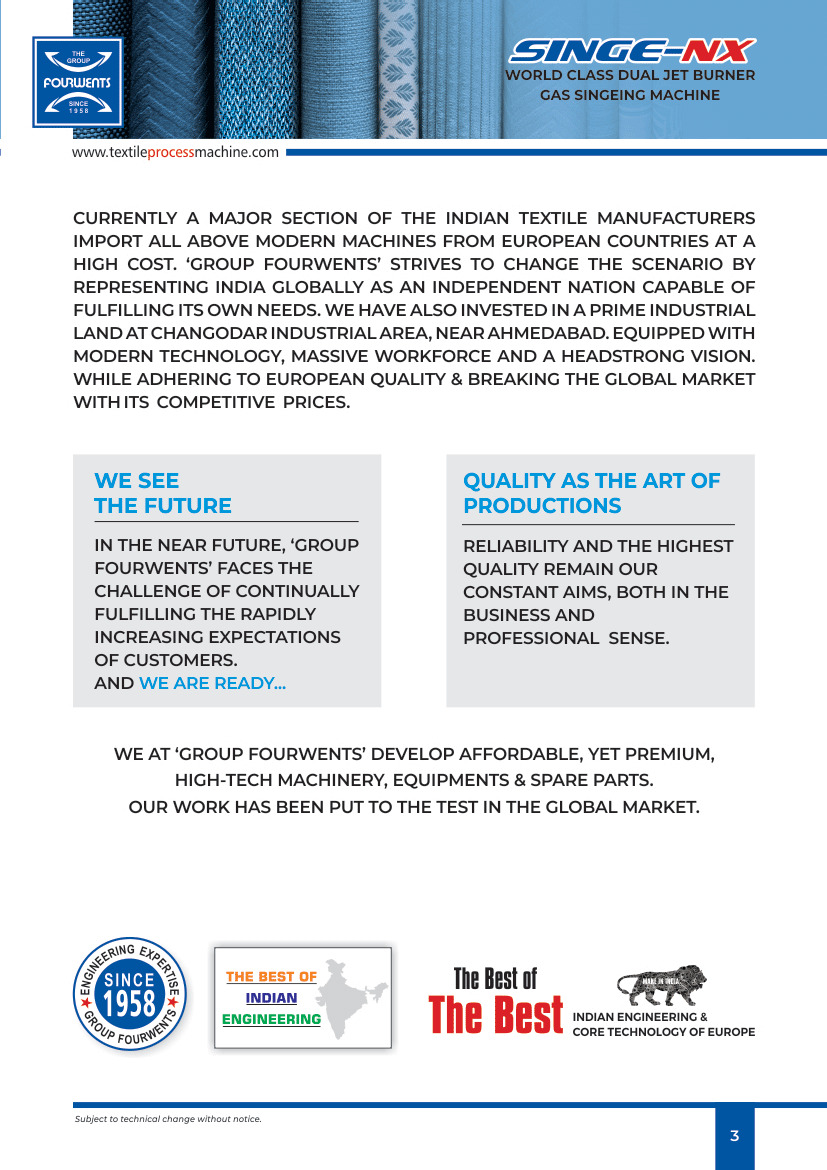 THE GROUP
FOURWENTS
SINCE 1958

SINGE-NX
WORLD CLASS DUAL JET BURNER GAS SINGEING MACHINE

www.textileprocessmachine.com

CURRENTLY A MAJOR SECTION OF THE INDIAN TEXTILE MANUFACTURERS IMPORT ALL ABOVE MODERN MACHINES FROM EUROPEAN COUNTRIES AT A HIGH COST. 'GROUP FOURWENTS' STRIVES TO CHANGE THE SCENARIO BY REPRESENTING INDIA GLOBALLY AS AN INDEPENDENT NATION CAPABLE OF FULFILLING ITS OWN NEEDS. WE HAVE ALSO INVESTED IN A PRIME INDUSTRIAL LAND AT CHANGODAR INDUSTRIAL AREA, NEAR AHMEDABAD. EQUIPPED WITH MODERN TECHNOLOGY, MASSIVE WORKFORCE AND A HEADSTRONG VISION. WHILE ADHERING TO EUROPEAN QUALITY & BREAKING THE GLOBAL MARKET WITH ITS COMPETITIVE PRICES.

WE SEE THE FUTURE

IN THE NEAR FUTURE, 'GROUP FOURWENTS' FACES THE CHALLENGE OF CONTINUALLY FULFILLING THE RAPIDLY INCREASING EXPECTATIONS OF CUSTOMERS.
AND WE ARE READY...

QUALITY AS THE ART OF PRODUCTIONS

RELIABILITY AND THE HIGHEST QUALITY REMAIN OUR CONSTANT AIMS, BOTH IN THE BUSINESS AND PROFESSIONAL SENSE.

WE AT 'GROUP FOURWENTS' DEVELOP AFFORDABLE, YET PREMIUM, HIGH-TECH MACHINERY, EQUIPMENTS & SPARE PARTS.
OUR WORK HAS BEEN PUT TO THE TEST IN THE GLOBAL MARKET.

ENGINEERING EXPERTISE SINCE 1958 GROUP FOURWENTS

THE BEST OF INDIAN ENGINEERING

The Best of The Best

MAKE IN INDIA

INDIAN ENGINEERING & CORE TECHNOLOGY OF EUROPE

Subject to technical change without notice.

3